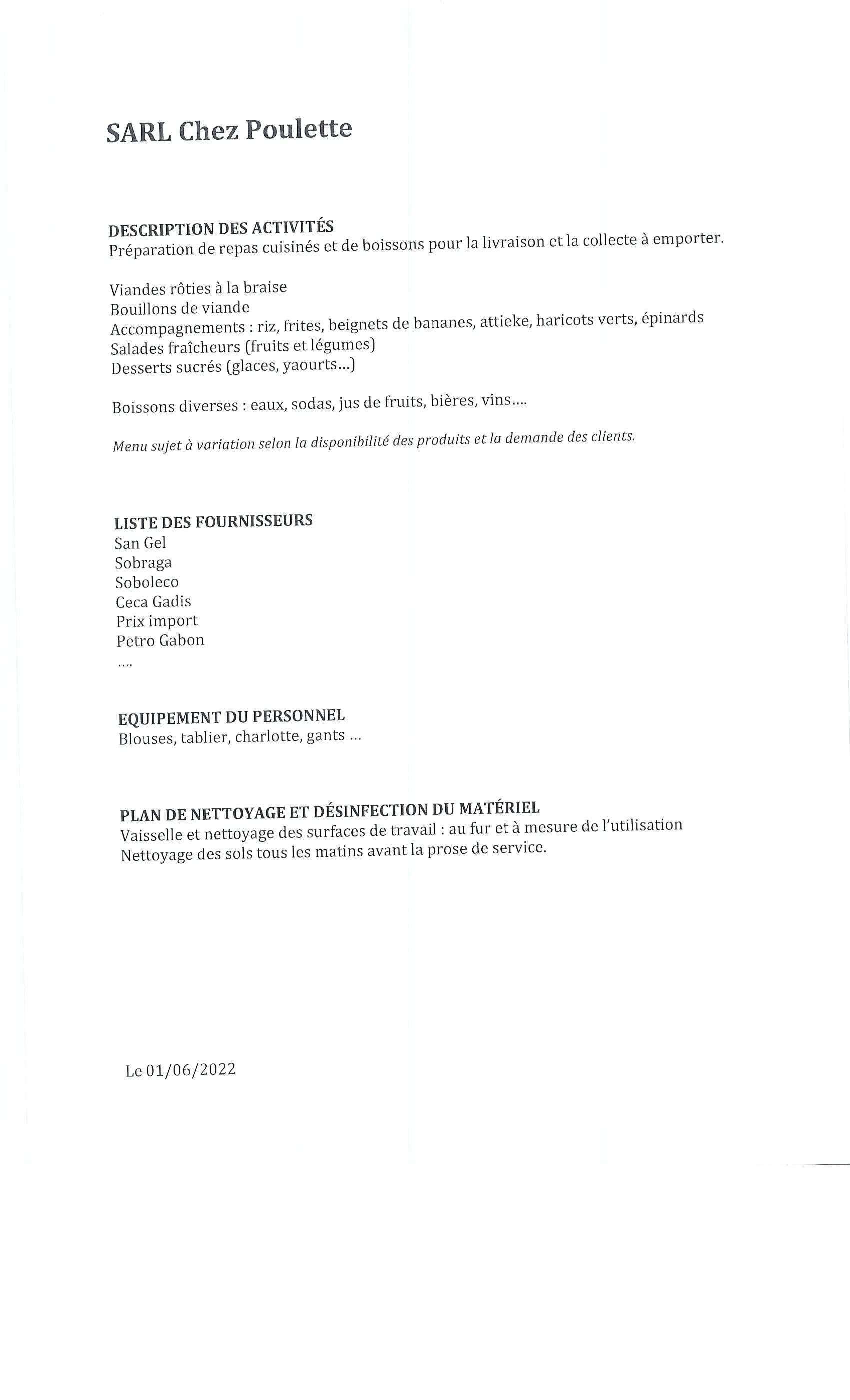 SARL Chez Poulette

DESCRIPTION DES ACTIVITÉS
Préparation de repas cuisinés et de boissons pour la livraison et la collecte à emporter.

Viandes rôties à la braise
Bouillons de viande
Accompagnements : riz, frites, beignets de bananes, attieke, haricots verts, épinards
Salades fraîcheurs (fruits et légumes)
Desserts sucrés (glaces, yaourts...)

Boissons diverses : eaux, sodas, jus de fruits, bières, vins....

Menu sujet à variation selon la disponibilité des produits et la demande des clients.

LISTE DES FOURNISSEURS
San Gel
Sobraga
Soboleco
Ceca Gadis
Prix import
Petro Gabon
....

EQUIPEMENT DU PERSONNEL
Blouses, tablier, charlotte, gants ...

PLAN DE NETTOYAGE ET DÉSINFECTION DU MATÉRIEL
Vaisselle et nettoyage des surfaces de travail : au fur et à mesure de l'utilisation
Nettoyage des sols tous les matins avant la prose de service.

Le 01/06/2022